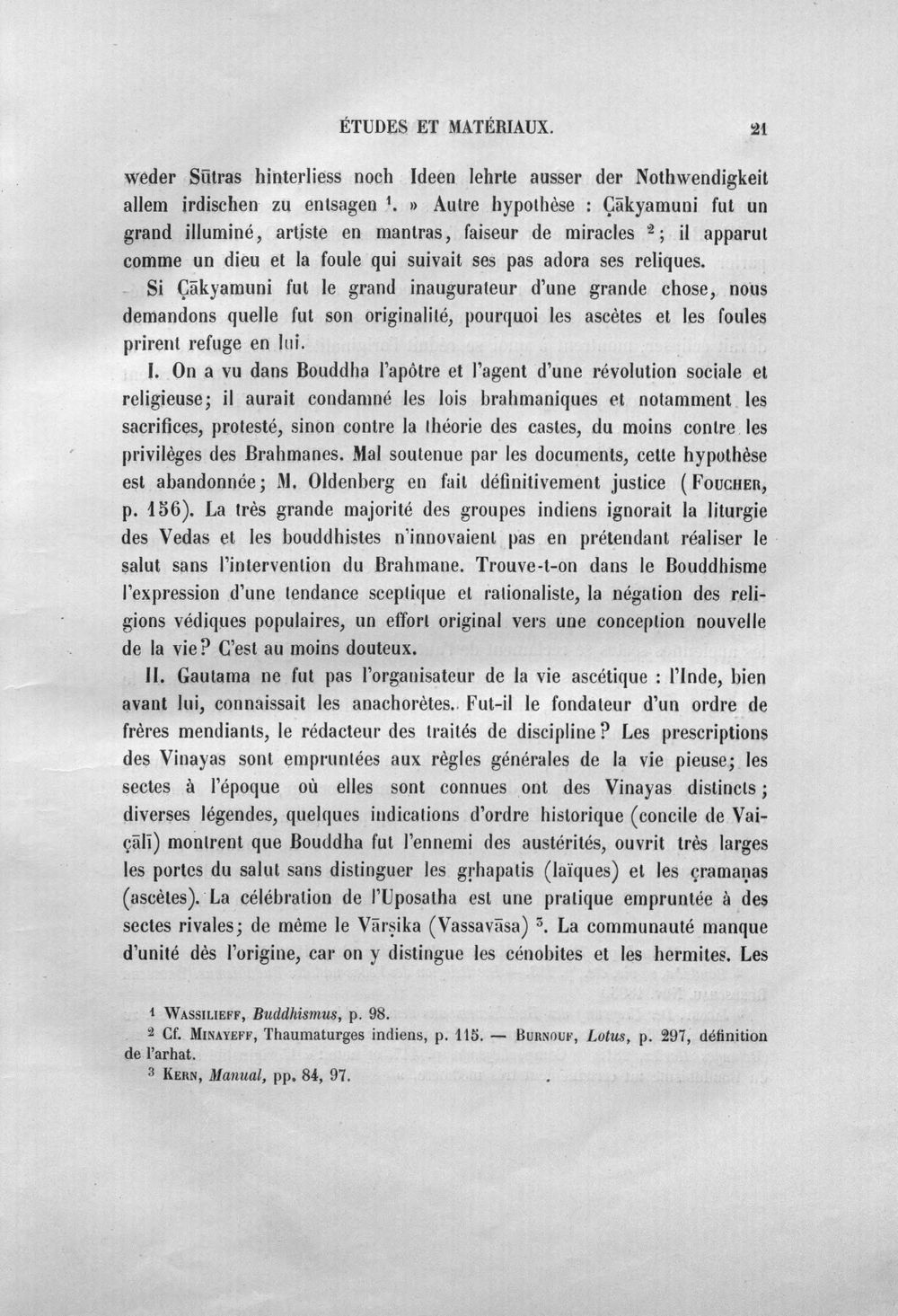 ÉTUDES ET MATÉRIAUX. 21

weder Sūtras hinterliess noch Ideen lehrte ausser der Nothwendigkeit allem irdischen zu entsagen $^{1}$. » Autre hypothèse : Çākyamuni fut un grand illuminé, artiste en mantras, faiseur de miracles $^{2}$; il apparut comme un dieu et la foule qui suivait ses pas adora ses reliques.

Si Çākyamuni fut le grand inaugurateur d'une grande chose, nous demandons quelle fut son originalité, pourquoi les ascètes et les foules prirent refuge en lui.

I. On a vu dans Bouddha l'apôtre et l'agent d'une révolution sociale et religieuse; il aurait condamné les lois brahmaniques et notamment les sacrifices, protesté, sinon contre la théorie des castes, du moins contre les privilèges des Brahmanes. Mal soutenue par les documents, cette hypothèse est abandonnée; M. Oldenberg en fait définitivement justice (Foucher, p. 156). La très grande majorité des groupes indiens ignorait la liturgie des Vedas et les bouddhistes n'innovaient pas en prétendant réaliser le salut sans l'intervention du Brahmane. Trouve-t-on dans le Bouddhisme l'expression d'une tendance sceptique et rationaliste, la négation des religions védiques populaires, un effort original vers une conception nouvelle de la vie? C'est au moins douteux.

II. Gautama ne fut pas l'organisateur de la vie ascétique : l'Inde, bien avant lui, connaissait les anachorètes. Fut-il le fondateur d'un ordre de frères mendiants, le rédacteur des traités de discipline? Les prescriptions des Vinayas sont empruntées aux règles générales de la vie pieuse; les sectes à l'époque où elles sont connues ont des Vinayas distincts; diverses légendes, quelques indications d'ordre historique (concile de Vaiçālī) montrent que Bouddha fut l'ennemi des austérités, ouvrit très larges les portes du salut sans distinguer les gṛhapatis (laïques) et les çramaṇas (ascètes). La célébration de l'Uposatha est une pratique empruntée à des sectes rivales; de même le Vārṣika (Vassavāsa) $^{3}$. La communauté manque d'unité dès l'origine, car on y distingue les cénobites et les hermites. Les

$^{1}$ Wassilieff, Buddhismus, p. 98.

$^{2}$ Cf. Minayeff, Thaumaturges indiens, p. 115. — Burnouf, Lotus, p. 297, définition de l'arhat.

$^{3}$ Kern, Manual, pp. 84, 97.